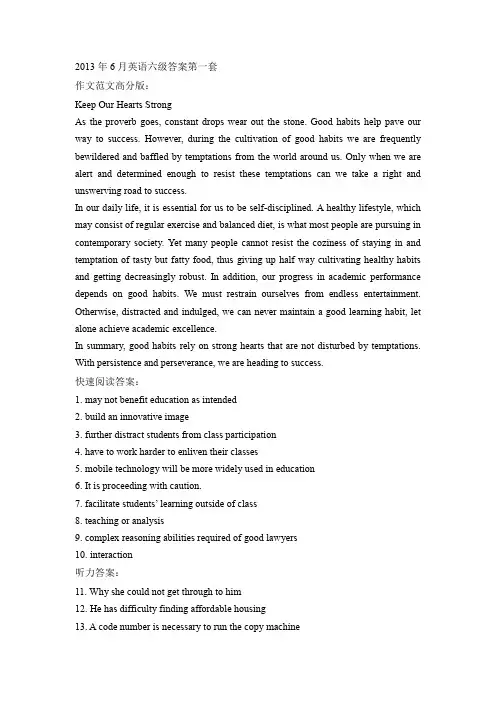 2013 年 6 月英语六级答案第一套
作文范文高分版：
Keep Our Hearts Strong
As the proverb goes, constant drops wear out the stone. Good habits help pave our way to success. However, during the cultivation of good habits we are frequently bewildered and baffled by temptations from the world around us. Only when we are alert and determined enough to resist these temptations can we take a right and unswerving road to success.
In our daily life, it is essential for us to be self-disciplined. A healthy lifestyle, which may consist of regular exercise and balanced diet, is what most people are pursuing in contemporary society. Yet many people cannot resist the coziness of staying in and temptation of tasty but fatty food, thus giving up half way cultivating healthy habits and getting decreasingly robust. In addition, our progress in academic performance depends on good habits. We must restrain ourselves from endless entertainment. Otherwise, distracted and indulged, we can never maintain a good learning habit, let alone achieve academic excellence.
In summary, good habits rely on strong hearts that are not disturbed by temptations. With persistence and perseverance, we are heading to success.
快速阅读答案：
1. may not benefit education as intended
2. build an innovative image
3. further distract students from class participation
4. have to work harder to enliven their classes
5. mobile technology will be more widely used in education
6. It is proceeding with caution.
7. facilitate students' learning outside of class
8. teaching or analysis
9. complex reasoning abilities required of good lawyers
10. interaction
听力答案：
11. Why she could not get through to him
12. He has difficulty finding affordable housing
13. A code number is necessary to run the copy machine